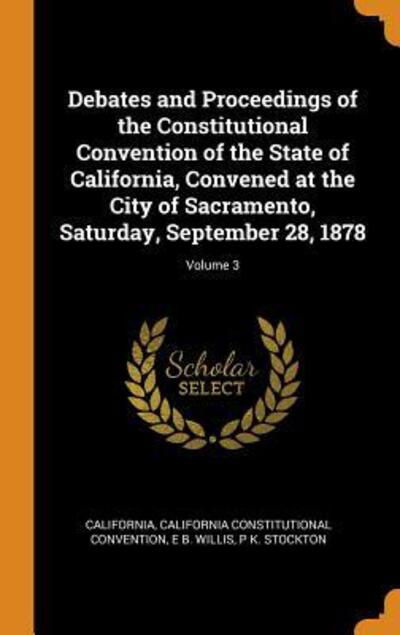 Debates and Proceedings of the Constitutional Convention of the State of California, Convened at the City of Sacramento, Saturday, September 28, 1878

Volume 3

Scholar SELECT

CALIFORNIA, CALIFORNIA CONSTITUTIONAL CONVENTION, E B. WILLIS, P K. STOCKTON